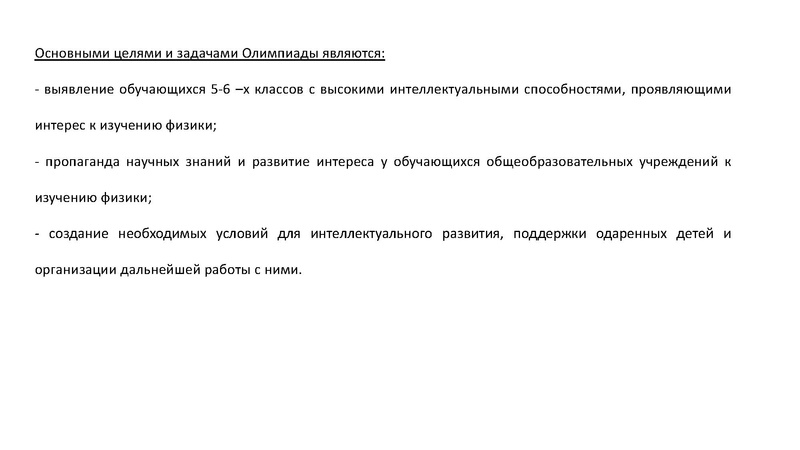 Основными целями и задачами Олимпиады являются:

- выявление обучающихся 5-6 –х классов с высокими интеллектуальными способностями, проявляющими интерес к изучению физики;

- пропаганда научных знаний и развитие интереса у обучающихся общеобразовательных учреждений к изучению физики;

- создание необходимых условий для интеллектуального развития, поддержки одаренных детей и организации дальнейшей работы с ними.